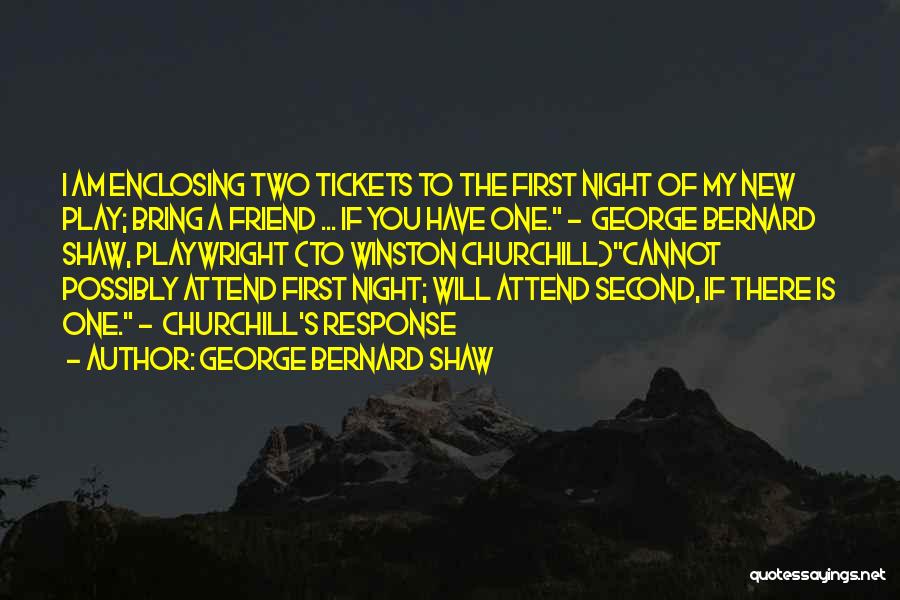 I AM ENCLOSING TWO TICKETS TO THE FIRST NIGHT OF MY NEW PLAY; BRING A FRIEND ... IF YOU HAVE ONE." - GEORGE BERNARD SHAW, PLAYWRIGHT (TO WINSTON CHURCHILL)"CANNOT POSSIBLY ATTEND FIRST NIGHT; WILL ATTEND SECOND, IF THERE IS ONE." - CHURCHILL'S RESPONSE

- AUTHOR: GEORGE BERNARD SHAW

quotessayings.net